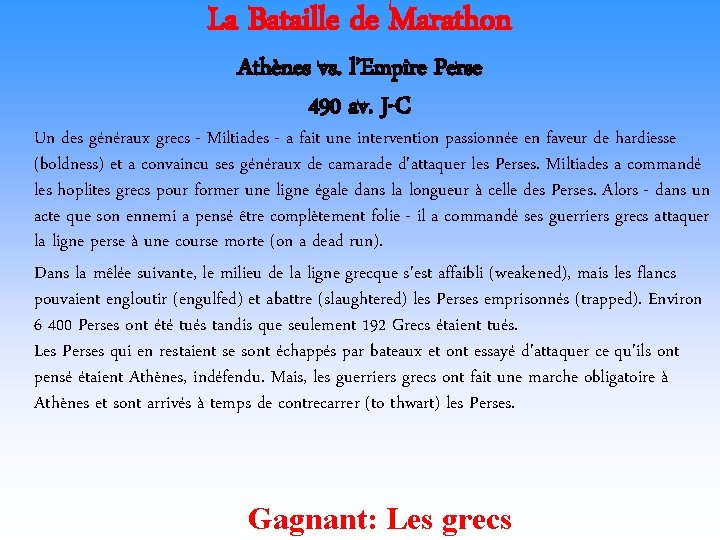 La Bataille de Marathon

Athènes vs. l'Empire Perse

490 av. J-C

Un des généraux grecs - Miltiades - a fait une intervention passionnée en faveur de hardiesse (boldness) et a convaincu ses généraux de camarade d'attaquer les Perses. Miltiades a commandé les hoplites grecs pour former une ligne égale dans la longueur à celle des Perses. Alors - dans un acte que son ennemi a pensé être complètement folie - il a commandé ses guerriers grecs attaquer la ligne perse à une course morte (on a dead run).

Dans la mêlée suivante, le milieu de la ligne grecque s'est affaibli (weakened), mais les flancs pouvaient engloutir (engulfed) et abattre (slaughtered) les Perses emprisonnés (trapped). Environ 6 400 Perses ont été tués tandis que seulement 192 Grecs étaient tués.
Les Perses qui en restaient se sont échappés par bateaux et ont essayé d'attaquer ce qu'ils ont pensé étaient Athènes, indéfendu. Mais, les guerriers grecs ont fait une marche obligatoire à Athènes et sont arrivés à temps de contrecarrer (to thwart) les Perses.

Gagnant: Les grecs